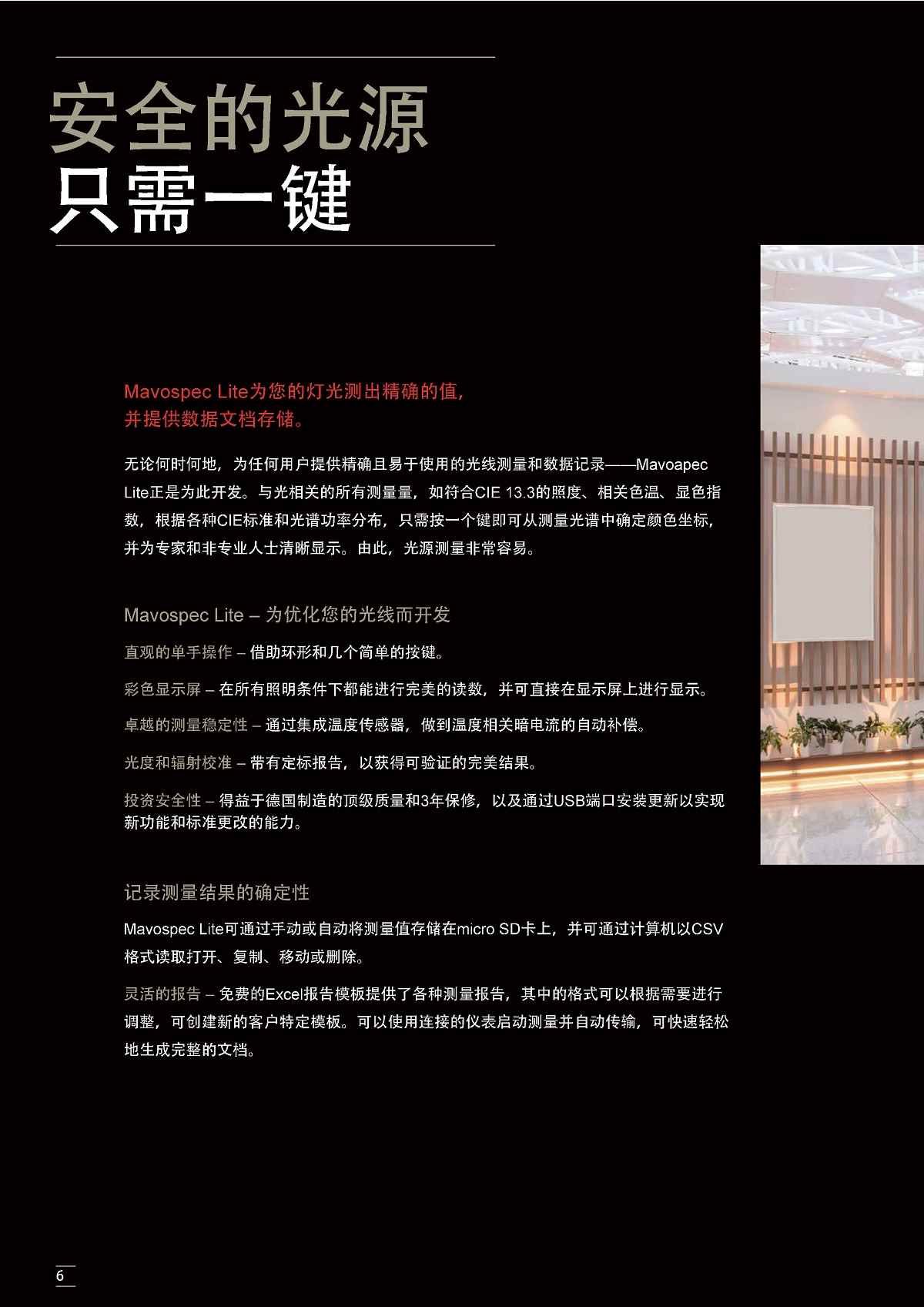 安全的光源
只需一键

Mavospec Lite为您的灯光测出精确的值，并提供数据文档存储。

无论何时何地，为任何用户提供精确且易于使用的光线测量和数据记录——Mavoapec Lite正是为此开发。与光相关的所有测量量，如符合CIE 13.3的照度、相关色温、显色指数，根据各种CIE标准和光谱功率分布，只需按一个键即可从测量光谱中确定颜色坐标，并为专家和非专业人士清晰显示。由此，光源测量非常容易。

Mavospec Lite – 为优化您的光线而开发

直观的单手操作 – 借助环形和几个简单的按键。

彩色显示屏 – 在所有照明条件下都能进行完美的读数，并可直接在显示屏上进行显示。

卓越的测量稳定性 – 通过集成温度传感器，做到温度相关暗电流的自动补偿。

光度和辐射校准 – 带有定标报告，以获得可验证的完美结果。

投资安全性 – 得益于德国制造的顶级质量和3年保修，以及通过USB端口安装更新以实现新功能和标准更改的能力。

记录测量结果的确定性

Mavospec Lite可通过手动或自动将测量值存储在micro SD卡上，并可通过计算机以CSV格式读取打开、复制、移动或删除。

灵活的报告 – 免费的Excel报告模板提供了各种测量报告，其中的格式可以根据需要进行调整，可创建新的客户特定模板。可以使用连接的仪表启动测量并自动传输，可快速轻松地生成完整的文档。

6